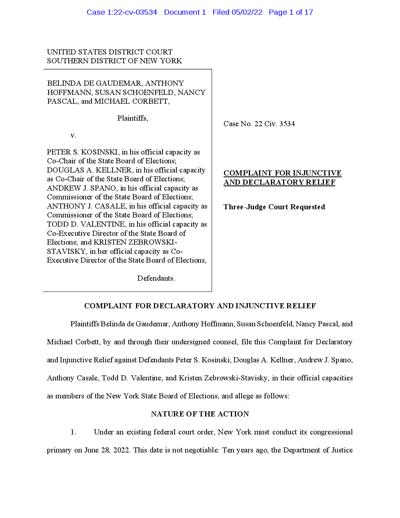 Case 1:22-cv-03534 Document 1 Filed 05/02/22 Page 1 of 17

UNITED STATES DISTRICT COURT
SOUTHERN DISTRICT OF NEW YORK

BELINDA DE GAUDEMAR, ANTHONY HOFFMANN, SUSAN SCHOENFELD, NANCY PASCAL, and MICHAEL CORBETT,

Plaintiffs,

v.

PETER S. KOSINSKI, in his official capacity as Co-Chair of the State Board of Elections; DOUGLAS A. KELLNER, in his official capacity as Co-Chair of the State Board of Elections; ANDREW J. SPANO, in his official capacity as Commissioner of the State Board of Elections; ANTHONY J. CASALE, in his official capacity as Commissioner of the State Board of Elections; TODD D. VALENTINE, in his official capacity as Co-Executive Director of the State Board of Elections; and KRISTEN ZEBROWSKI-STAVISKY, in her official capacity as Co-Executive Director of the State Board of Elections,

Defendants.

Case No. 22 Civ. 3534

COMPLAINT FOR INJUNCTIVE AND DECLARATORY RELIEF

Three-Judge Court Requested

COMPLAINT FOR DECLARATORY AND INJUNCTIVE RELIEF

Plaintiffs Belinda de Gaudemar, Anthony Hoffmann, Susan Schoenfeld, Nancy Pascal, and Michael Corbett, by and through their undersigned counsel, file this Complaint for Declaratory and Injunctive Relief against Defendants Peter S. Kosinski, Douglas A. Kellner, Andrew J. Spano, Anthony Casale, Todd D. Valentine, and Kristen Zebrowski-Stavisky, in their official capacities as members of the New York State Board of Elections, and allege as follows:

NATURE OF THE ACTION

1. Under an existing federal court order, New York must conduct its congressional primary on June 28, 2022. This date is not negotiable: Ten years ago, the Department of Justice